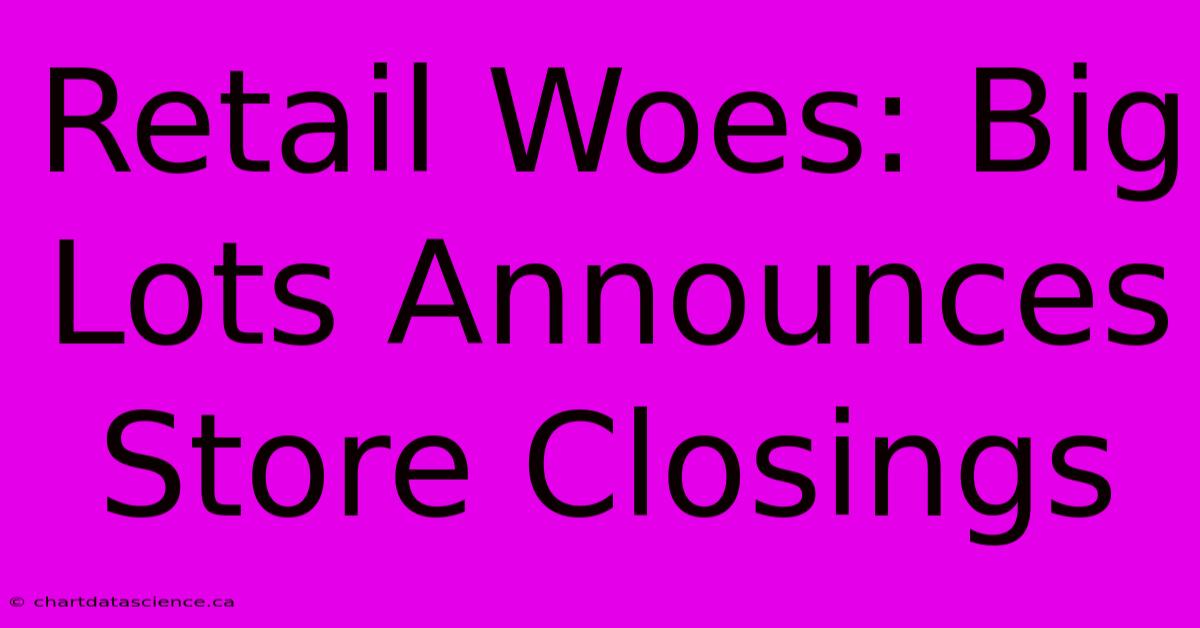 Retail Woes: Big Lots Announces Store Closings

© chartdatascience.ca